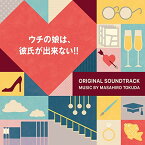 ウチの娘は、
彼氏が出来ない!!

ORIGINAL SOUNDTRACK
MUSIC BY MASAHIRO TOKUDA